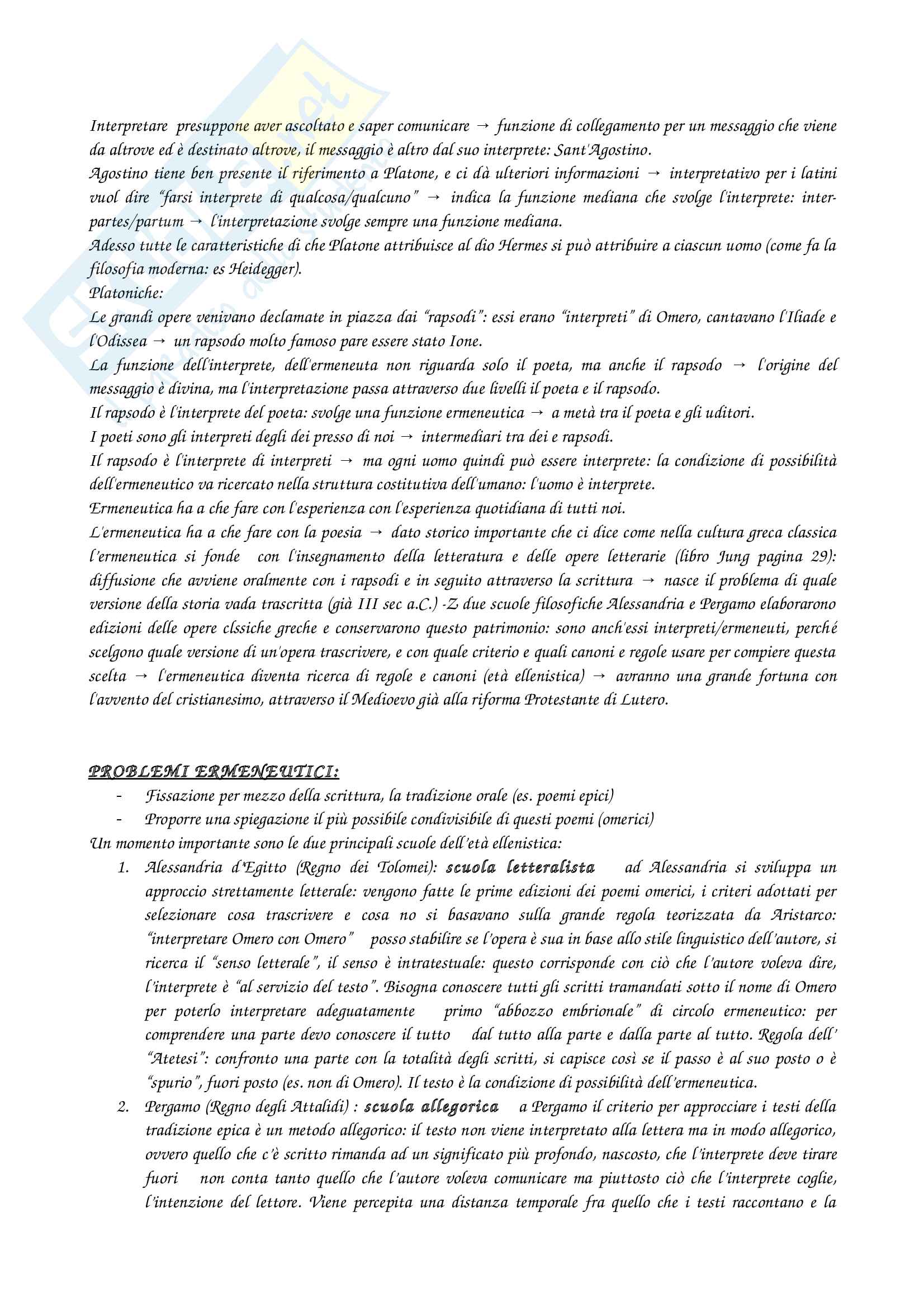 Interpretare presuppone aver ascoltato e saper comunicare → funzione di collegamento per un messaggio che viene da altrove ed è destinato altrove, il messaggio è altro dal suo interprete: Sant'Agostino.
Agostino tiene ben presente il riferimento a Platone, e ci dà ulteriori informazioni → interpretativo per i latini vuol dire "farsi interprete di qualcosa/qualcuno" → indica la funzione mediana che svolge l'interprete: inter-partes/partum → l'interpretazione svolge sempre una funzione mediana.
Adesso tutte le caratteristiche di che Platone attribuisce al dio Hermes si può attribuire a ciascun uomo (come fa la filosofia moderna: es Heidegger).
Platoniche:
Le grandi opere venivano declamate in piazza dai "rapsodi": essi erano "interpreti" di Omero, cantavano l'Iliade e l'Odissea → un rapsodo molto famoso pare essere stato Ione.
La funzione dell'interprete, dell'ermeneuta non riguarda solo il poeta, ma anche il rapsodo → l'origine del messaggio è divina, ma l'interpretazione passa attraverso due livelli il poeta e il rapsodo.
Il rapsodo è l'interprete del poeta: svolge una funzione ermeneutica → a metà tra il poeta e gli uditori.
I poeti sono gli interpreti degli dei presso di noi → intermediari tra dei e rapsodi.
Il rapsodo è l'interprete di interpreti → ma ogni uomo quindi può essere interprete: la condizione di possibilità dell'ermeneutico va ricercato nella struttura costitutiva dell'umano: l'uomo è interprete.
Ermeneutica ha a che fare con l'esperienza con l'esperienza quotidiana di tutti noi.
L'ermeneutica ha a che fare con la poesia → dato storico importante che ci dice come nella cultura greca classica l'ermeneutica si fonde con l'insegnamento della letteratura e delle opere letterarie (libro Jung pagina 29): diffusione che avviene oralmente con i rapsodi e in seguito attraverso la scrittura → nasce il problema di quale versione della storia vada trascritta (già III sec a.C.) -Z due scuole filosofiche Alessandria e Pergamo elaborarono edizioni delle opere clssiche greche e conservarono questo patrimonio: sono anch'essi interpreti/ermeneuti, perché scelgono quale versione di un'opera trascrivere, e con quale criterio e quali canoni e regole usare per compiere questa scelta → l'ermeneutica diventa ricerca di regole e canoni (età ellenistica) → avranno una grande fortuna con l'avvento del cristianesimo, attraverso il Medioevo già alla riforma Protestante di Lutero.

PROBLEMI ERMENEUTICI:
- Fissazione per mezzo della scrittura, la tradizione orale (es. poemi epici)
- Proporre una spiegazione il più possibile condivisibile di questi poemi (omerici)
Un momento importante sono le due principali scuole dell'età ellenistica:
1. Alessandria d'Egitto (Regno dei Tolomei): scuola letteralista ad Alessandria si sviluppa un approccio strettamente letterale: vengono fatte le prime edizioni dei poemi omerici, i criteri adottati per selezionare cosa trascrivere e cosa no si basavano sulla grande regola teorizzata da Aristarco: "interpretare Omero con Omero" posso stabilire se l'opera è sua in base allo stile linguistico dell'autore, si ricerca il "senso letterale", il senso è intratestuale: questo corrisponde con ciò che l'autore voleva dire, l'interprete è "al servizio del testo". Bisogna conoscere tutti gli scritti tramandati sotto il nome di Omero per poterlo interpretare adeguatamente primo "abbozzo embrionale" di circolo ermeneutico: per comprendere una parte devo conoscere il tutto dal tutto alla parte e dalla parte al tutto. Regola dell' "Atetesi": confronto una parte con la totalità degli scritti, si capisce così se il passo è al suo posto o è "spurio", fuori posto (es. non di Omero). Il testo è la condizione di possibilità dell'ermeneutica.
2. Pergamo (Regno degli Attalidi) : scuola allegorica a Pergamo il criterio per approcciare i testi della tradizione epica è un metodo allegorico: il testo non viene interpretato alla lettera ma in modo allegorico, ovvero quello che c'è scritto rimanda ad un significato più profondo, nascosto, che l'interprete deve tirare fuori non conta tanto quello che l'autore voleva comunicare ma piuttosto ciò che l'interprete coglie, l'intenzione del lettore. Viene percepita una distanza temporale fra quello che i testi raccontano e la